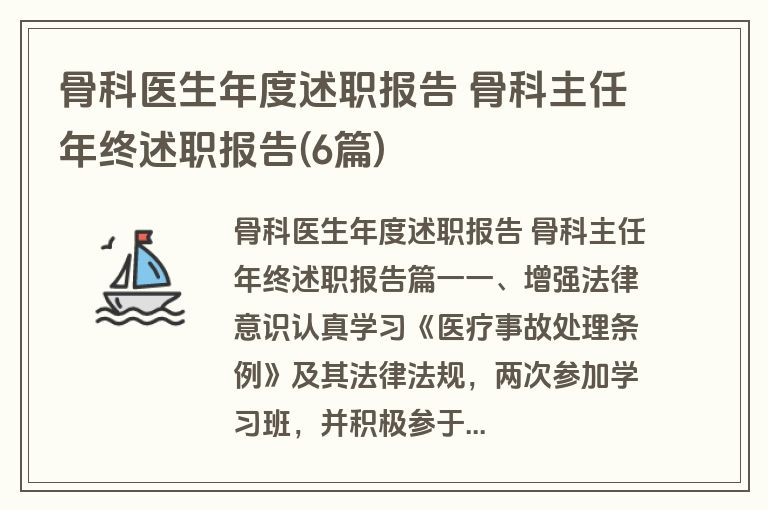 骨科医生年度述职报告 骨科主任年终述职报告(6篇)

骨科医生年度述职报告 骨科主任年终述职报告篇一一、增强法律意识认真学习《医疗事故处理条例》及其法律法规，两次参加学习班，并积极参于...